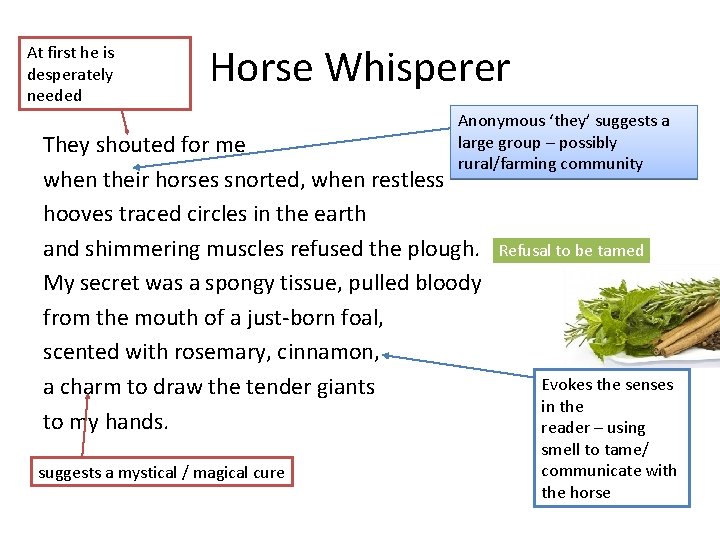 At first he is desperately needed

Horse Whisperer

Anonymous ‘they’ suggests a large group – possibly rural/farming community

They shouted for me
when their horses snorted, when restless
hooves traced circles in the earth
and shimmering muscles refused the plough.
My secret was a spongy tissue, pulled bloody
from the mouth of a just-born foal,
scented with rosemary, cinnamon,
a charm to draw the tender giants
to my hands.

Refusal to be tamed

Evokes the senses in the reader – using smell to tame/ communicate with the horse

suggests a mystical / magical cure